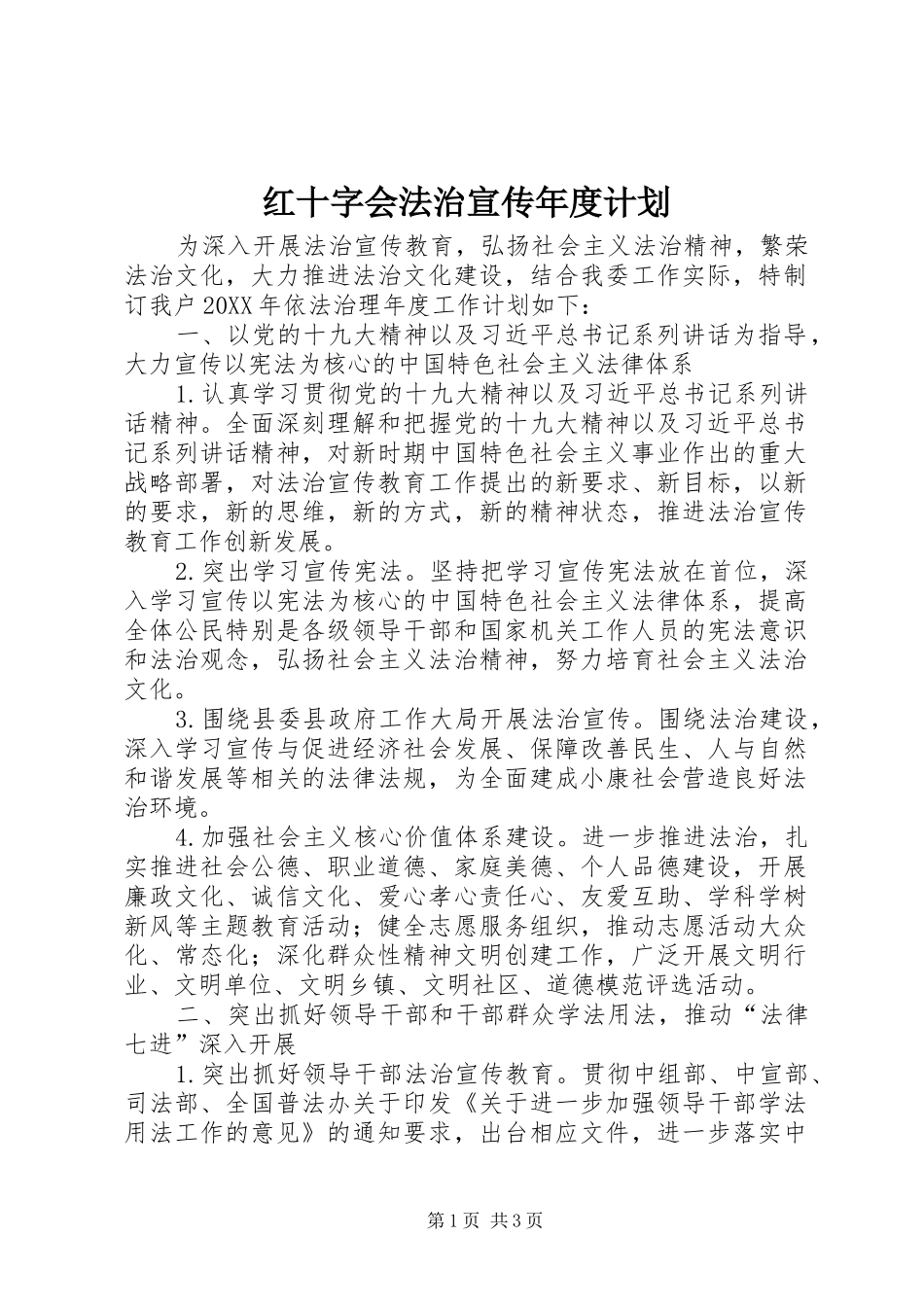 红十字会法治宣传年度计划

为深入开展法治宣传教育，弘扬社会主义法治精神，繁荣法治文化，大力推进法治文化建设，结合我委工作实际，特制订我户20XX年依法治理年度工作计划如下：

一、以党的十九大精神以及习近平总书记系列讲话为指导，大力宣传以宪法为核心的中国特色社会主义法律体系

1.认真学习贯彻党的十九大精神以及习近平总书记系列讲话精神。全面深刻理解和把握党的十九大精神以及习近平总书记系列讲话精神，对新时期中国特色社会主义事业作出的重大战略部署，对法治宣传教育工作提出的新要求、新目标，以新的要求，新的思维，新的方式，新的精神状态，推进法治宣传教育工作创新发展。

2.突出学习宣传宪法。坚持把学习宣传宪法放在首位，深入学习宣传以宪法为核心的中国特色社会主义法律体系，提高全体公民特别是各级领导干部和国家机关工作人员的宪法意识和法治观念，弘扬社会主义法治精神，努力培育社会主义法治文化。

3.围绕县委县政府工作大局开展法治宣传。围绕法治建设，深入学习宣传与促进经济社会发展、保障改善民生、人与自然和谐发展等相关的法律法规，为全面建成小康社会营造良好法治环境。

4.加强社会主义核心价值体系建设。进一步推进法治，扎实推进社会公德、职业道德、家庭美德、个人品德建设，开展廉政文化、诚信文化、爱心孝心责任心、友爱互助、学科学树新风等主题教育活动；健全志愿服务组织，推动志愿活动大众化、常态化；深化群众性精神文明创建工作，广泛开展文明行业、文明单位、文明乡镇、文明社区、道德模范评选活动。

二、突出抓好领导干部和干部群众学法用法，推动“法律七进”深入开展

1.突出抓好领导干部法治宣传教育。贯彻中组部、中宣部、司法部、全国普法办关于印发《关于进一步加强领导干部学法用法工作的意见》的通知要求，出台相应文件，进一步落实中

第1页 共3页